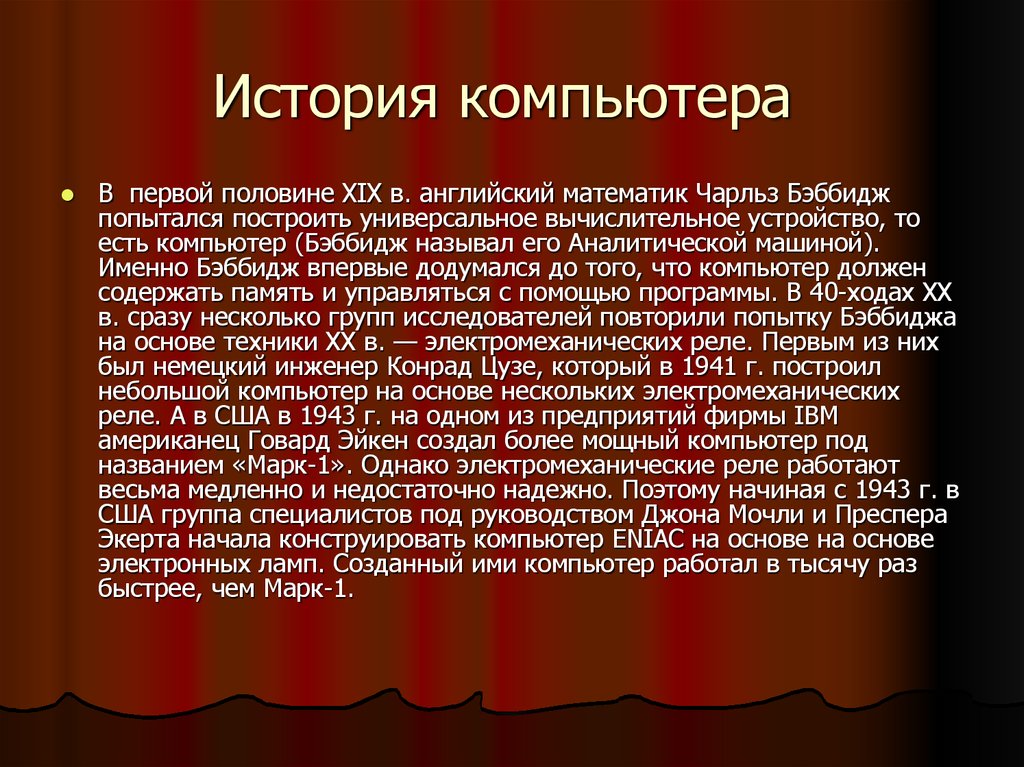 История компьютера

В первой половине XIX в. английский математик Чарльз Бэббидж попытался построить универсальное вычислительное устройство, то есть компьютер (Бэббидж называл его Аналитической машиной). Именно Бэббидж впервые додумался до того, что компьютер должен содержать память и управляться с помощью программы. В 40-ходах XX в. сразу несколько групп исследователей повторили попытку Бэббиджа на основе техники XX в. — электромеханических реле. Первым из них был немецкий инженер Конрад Цузе, который в 1941 г. построил небольшой компьютер на основе нескольких электромеханических реле. А в США в 1943 г. на одном из предприятий фирмы IBM американец Говард Эйкен создал более мощный компьютер под названием «Марк-1». Однако электромеханические реле работают весьма медленно и недостаточно надежно. Поэтому начиная с 1943 г. в США группа специалистов под руководством Джона Мочли и Преспера Экерта начала конструировать компьютер ENIAC на основе на основе электронных ламп. Созданный ими компьютер работал в тысячу раз быстрее, чем Марк-1.